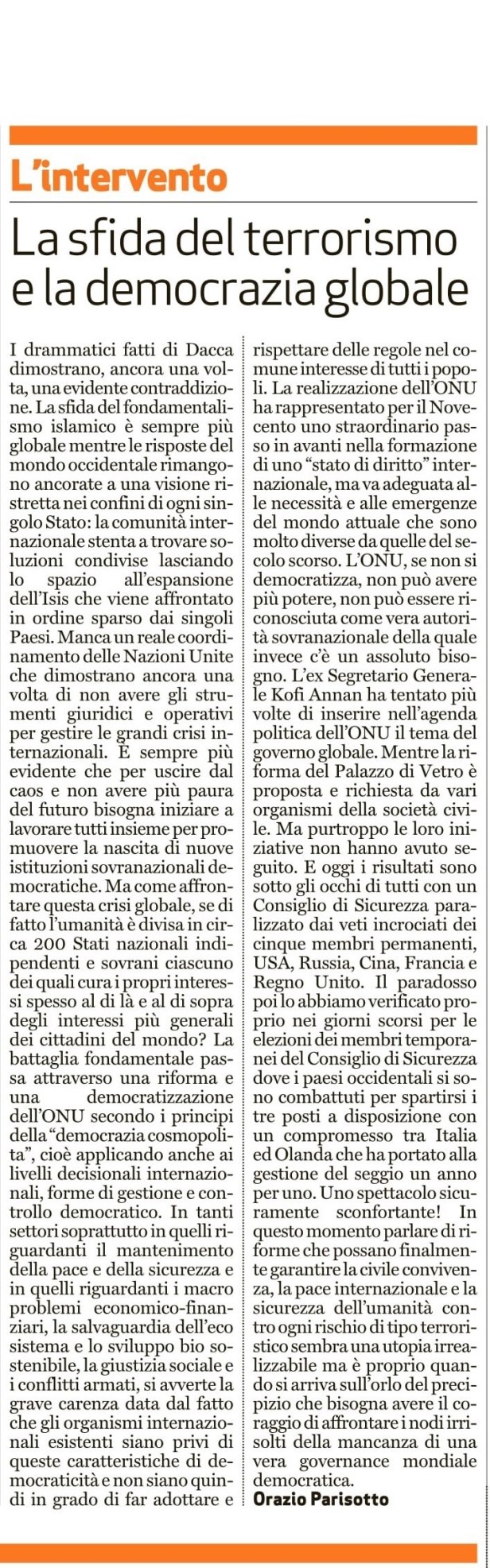 L'intervento

La sfida del terrorismo e la democrazia globale

I drammatici fatti di Dacca dimostrano, ancora una volta, una evidente contraddizione. La sfida del fondamentalismo islamico è sempre più globale mentre le risposte del mondo occidentale rimangono ancorate a una visione ristretta nei confini di ogni singolo Stato: la comunità internazionale stenta a trovare soluzioni condivise lasciando lo spazio all'espansione dell'Isis che viene affrontato in ordine sparso dai singoli Paesi. Manca un reale coordinamento delle Nazioni Unite che dimostrano ancora una volta di non avere gli strumenti giuridici e operativi per gestire le grandi crisi internazionali. È sempre più evidente che per uscire dal caos e non avere più paura del futuro bisogna iniziare a lavorare tutti insieme per promuovere la nascita di nuove istituzioni sovranazionali democratiche. Ma come affrontare questa crisi globale, se di fatto l'umanità è divisa in circa 200 Stati nazionali indipendenti e sovrani ciascuno dei quali cura i propri interessi spesso al di là e al di sopra degli interessi più generali dei cittadini del mondo? La battaglia fondamentale passa attraverso una riforma e una democratizzazione dell'ONU secondo i principi della "democrazia cosmopolita", cioè applicando anche ai livelli decisionali internazionali, forme di gestione e controllo democratico. In tanti settori soprattutto in quelli riguardanti il mantenimento della pace e della sicurezza e in quelli riguardanti i macro problemi economico-finanziari, la salvaguardia dell'eco sistema e lo sviluppo bio sostenibile, la giustizia sociale e i conflitti armati, si avverte la grave carenza data dal fatto che gli organismi internazionali esistenti siano privi di queste caratteristiche di democraticità e non siano quindi in grado di far adottare e rispettare delle regole nel comune interesse di tutti i popoli. La realizzazione dell'ONU ha rappresentato per il Novecento uno straordinario passo in avanti nella formazione di uno "stato di diritto" internazionale, ma va adeguata alle necessità e alle emergenze del mondo attuale che sono molto diverse da quelle del secolo scorso. L'ONU, se non si democratizza, non può avere più potere, non può essere riconosciuta come vera autorità sovranazionale della quale invece c'è un assoluto bisogno. L'ex Segretario Generale Kofi Annan ha tentato più volte di inserire nell'agenda politica dell'ONU il tema del governo globale. Mentre la riforma del Palazzo di Vetro è proposta e richiesta da vari organismi della società civile. Ma purtroppo le loro iniziative non hanno avuto seguito. E oggi i risultati sono sotto gli occhi di tutti con un Consiglio di Sicurezza paralizzato dai veti incrociati dei cinque membri permanenti, USA, Russia, Cina, Francia e Regno Unito. Il paradosso poi lo abbiamo verificato proprio nei giorni scorsi per le elezioni dei membri temporanei del Consiglio di Sicurezza dove i paesi occidentali si sono combattuti per spartirsi i tre posti a disposizione con un compromesso tra Italia ed Olanda che ha portato alla gestione del seggio un anno per uno. Uno spettacolo sicuramente sconfortante! In questo momento parlare di riforme che possano finalmente garantire la civile convivenza, la pace internazionale e la sicurezza dell'umanità contro ogni rischio di tipo terroristico sembra una utopia irrealizzabile ma è proprio quando si arriva sull'orlo del precipizio che bisogna avere il coraggio di affrontare i nodi irrisolti della mancanza di una vera governance mondiale democratica.
Orazio Parisotto